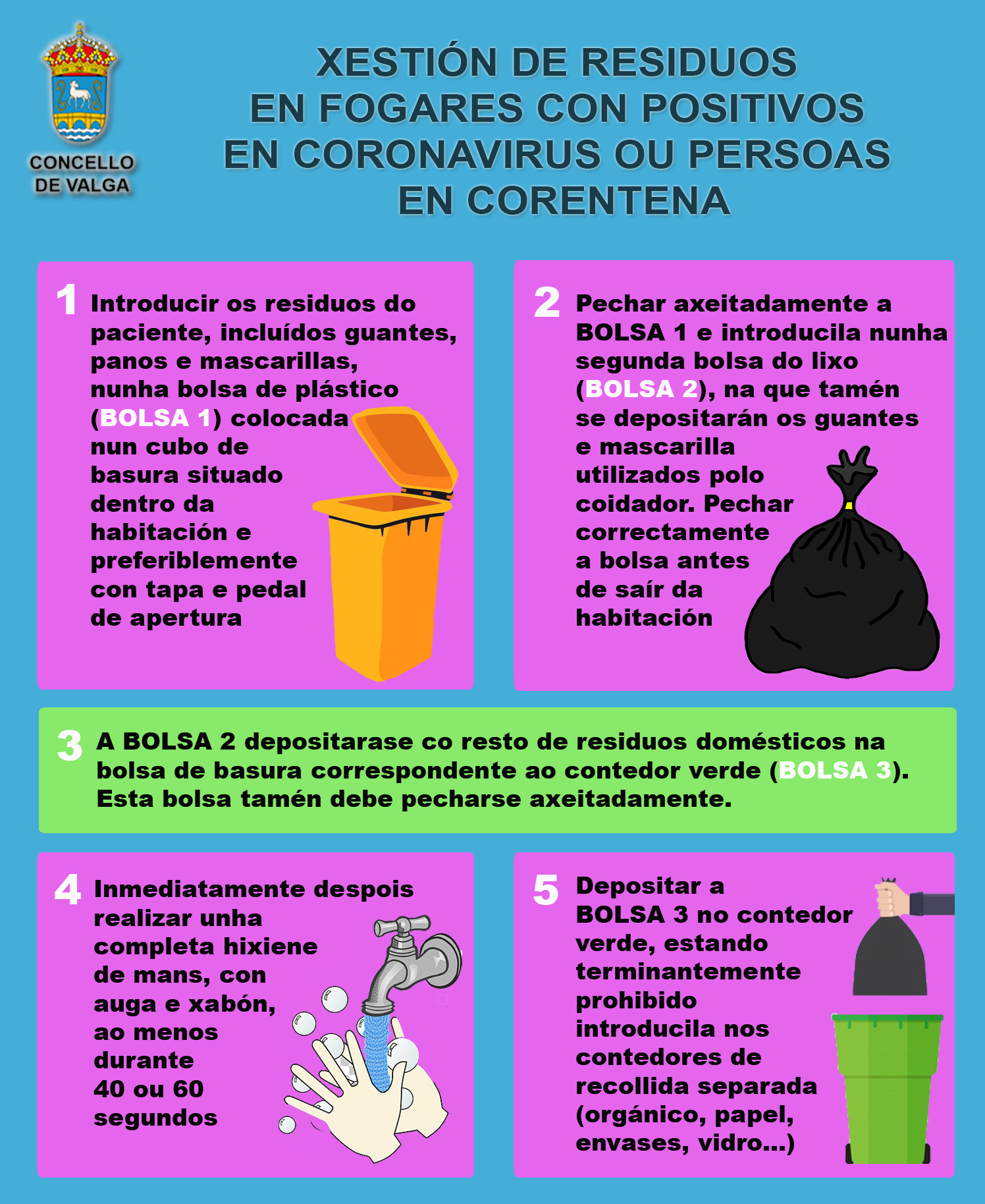 CONCELLO DE VALGA

XESTIÓN DE RESIDUOS EN FOGARES CON POSITIVOS EN CORONAVIRUS OU PERSOAS EN CORENTENA

1 Introducir os residuos do paciente, incluídos guantes, panos e mascarillas, nunha bolsa de plástico (BOLSA 1) colocada nun cubo de basura situado dentro da habitación e preferiblemente con tapa e pedal de apertura

2 Pechar axeitadamente a BOLSA 1 e introducila nunha segunda bolsa do lixo (BOLSA 2), na que tamén se depositarán os guantes e mascarilla utilizados polo coidador. Pechar correctamente a bolsa antes de saír da habitación

3 A BOLSA 2 depositarase co resto de residuos domésticos na bolsa de basura correspondente ao contedor verde (BOLSA 3). Esta bolsa tamén debe pecharse axeitadamente.

4 Inmediatamente despois realizar unha completa hixiene de mans, con auga e xabón, ao menos durante 40 ou 60 segundos

5 Depositar a BOLSA 3 no contedor verde, estando terminantemente prohibido introducila nos contedores de recollida separada (orgánico, papel, envases, vidro...)